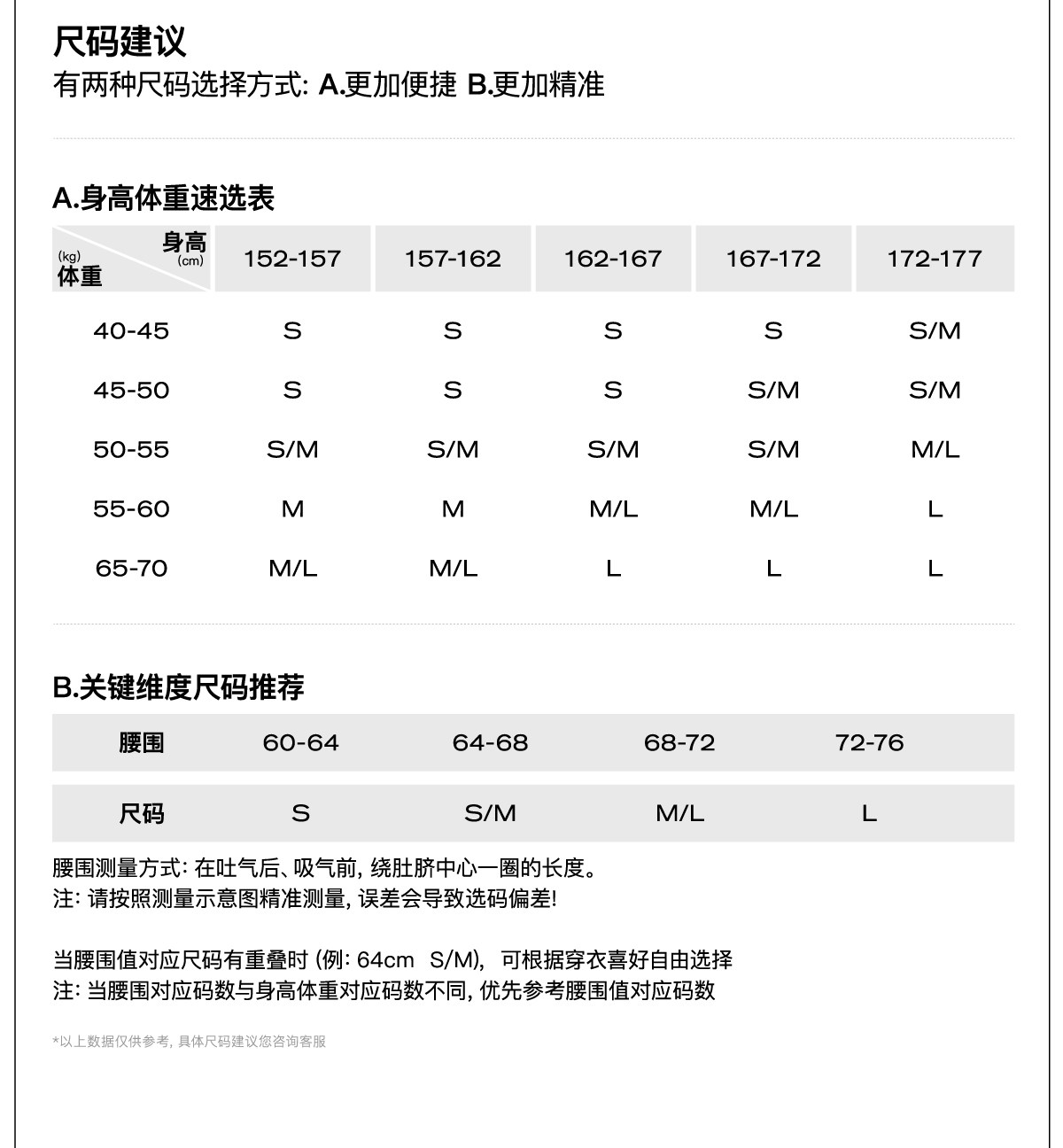 尺码建议
有两种尺码选择方式: A.更加便捷 B.更加精准

A.身高体重速选表

| (kg) 体重 身高 (cm) | 152-157 | 157-162 | 162-167 | 167-172 | 172-177 |
|---|---|---|---|---|---|
| 40-45 | S | S | S | S | S/M |
| 45-50 | S | S | S | S/M | S/M |
| 50-55 | S/M | S/M | S/M | S/M | M/L |
| 55-60 | M | M | M/L | M/L | L |
| 65-70 | M/L | M/L | L | L | L |

B.关键维度尺码推荐

| 腰围 | 60-64 | 64-68 | 68-72 | 72-76 |
|---|---|---|---|---|
| 尺码 | S | S/M | M/L | L |

腰围测量方式: 在吐气后、吸气前, 绕肚脐中心一圈的长度。
注: 请按照测量示意图精准测量, 误差会导致选码偏差!

当腰围值对应尺码有重叠时 (例: 64cm S/M), 可根据穿衣喜好自由选择
注: 当腰围对应码数与身高体重对应码数不同, 优先参考腰围值对应码数

*以上数据仅供参考, 具体尺码建议您咨询客服